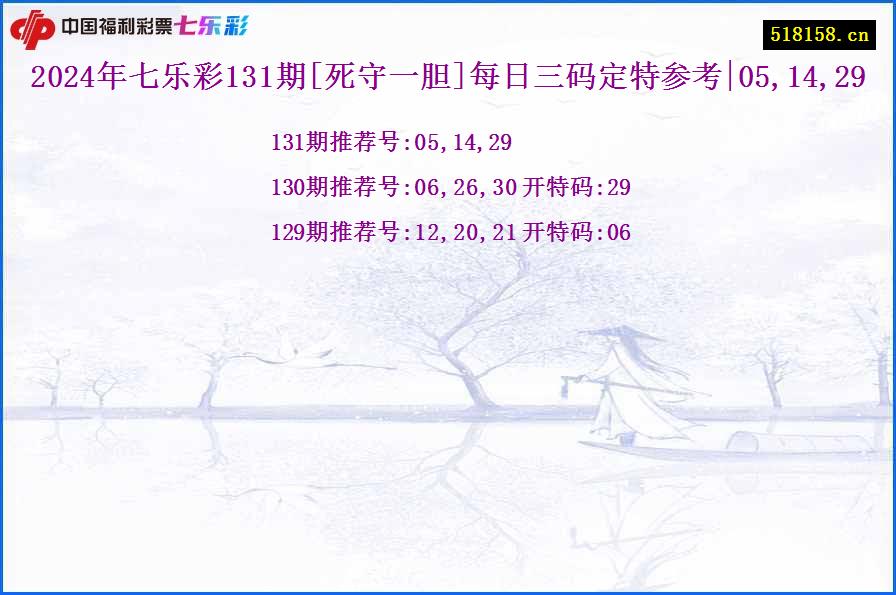 中国福利彩票七乐彩

518158.cn

2024年七乐彩131期[死守一胆]每日三码定特参考|05,14,29

131期推荐号:05,14,29

130期推荐号:06,26,30 开特码:29

129期推荐号:12,20,21 开特码:06